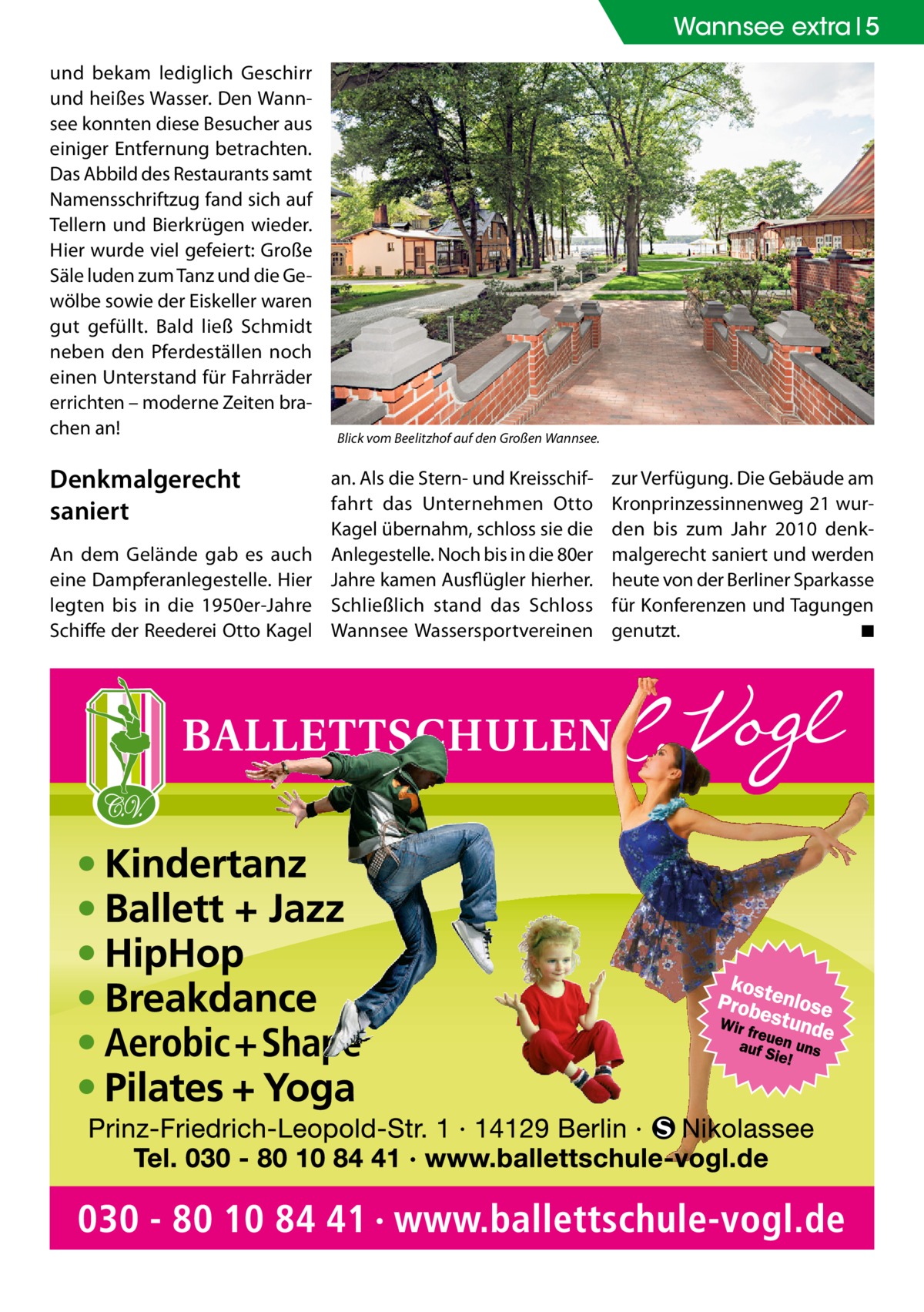 Wannsee extra | 5

und bekam lediglich Geschirr und heißes Wasser. Den Wannsee konnten diese Besucher aus einiger Entfernung betrachten. Das Abbild des Restaurants samt Namensschriftzug fand sich auf Tellern und Bierkrügen wieder. Hier wurde viel gefeiert: Große Säle luden zum Tanz und die Gewölbe sowie der Eiskeller waren gut gefüllt. Bald ließ Schmidt neben den Pferdeställen noch einen Unterstand für Fahrräder errichten – moderne Zeiten brachen an!

Blick vom Beelitzhof auf den Großen Wannsee.

Denkmalgerecht saniert

An dem Gelände gab es auch eine Dampferanlegestelle. Hier legten bis in die 1950er-Jahre Schiffe der Reederei Otto Kagel an. Als die Stern- und Kreisschiffahrt das Unternehmen Otto Kagel übernahm, schloss sie die Anlegestelle. Noch bis in die 80er Jahre kamen Ausflügler hierher. Schließlich stand das Schloss Wannsee Wassersportvereinen zur Verfügung. Die Gebäude am Kronprinzessinnenweg 21 wurden bis zum Jahr 2010 denkmalgerecht saniert und werden heute von der Berliner Sparkasse für Konferenzen und Tagungen genutzt. ■

C.V.

BALLETTSCHULEN C. Vogl

• Kindertanz
• Ballett + Jazz
• HipHop
• Breakdance
• Aerobic + Shape
• Pilates + Yoga

kostenlose Probestunde
Wir freuen uns auf Sie!

Prinz-Friedrich-Leopold-Str. 1 · 14129 Berlin · S Nikolassee
Tel. 030 - 80 10 84 41 · www.ballettschule-vogl.de

030 - 80 10 84 41 · www.ballettschule-vogl.de